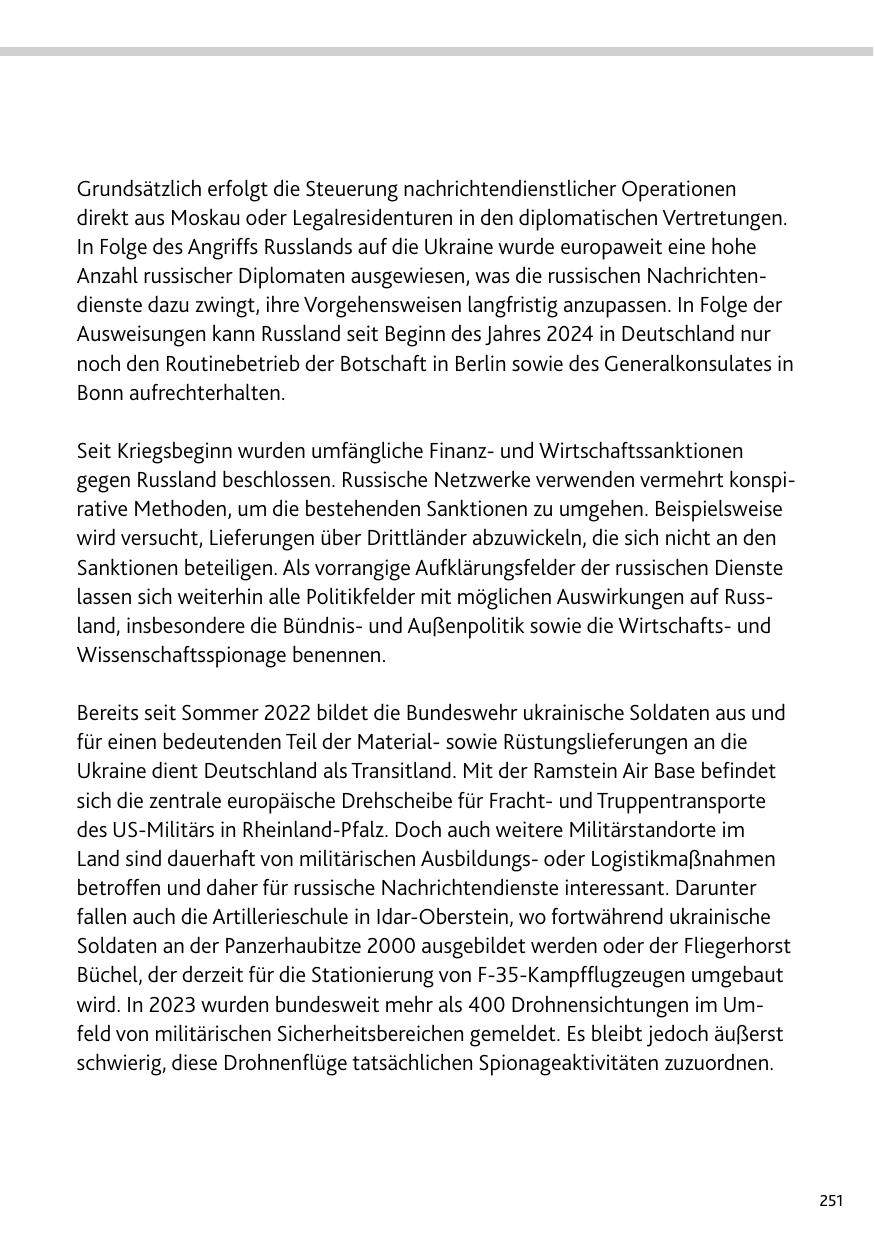 Grundsätzlich erfolgt die Steuerung nachrichtendienstlicher Operationen direkt aus Moskau oder Legalresidenturen in den diplomatischen Vertretungen. In Folge des Angriffs Russlands auf die Ukraine wurde europaweit eine hohe Anzahl russischer Diplomaten ausgewiesen, was die russischen Nachrichtendienste dazu zwingt, ihre Vorgehensweisen langfristig anzupassen. In Folge der Ausweisungen kann Russland seit Beginn des Jahres 2024 in Deutschland nur noch den Routinebetrieb der Botschaft in Berlin sowie des Generalkonsulates in Bonn aufrechterhalten.

Seit Kriegsbeginn wurden umfängliche Finanz- und Wirtschaftssanktionen gegen Russland beschlossen. Russische Netzwerke verwenden vermehrt konspirative Methoden, um die bestehenden Sanktionen zu umgehen. Beispielsweise wird versucht, Lieferungen über Drittländer abzuwickeln, die sich nicht an den Sanktionen beteiligen. Als vorrangige Aufklärungsfelder der russischen Dienste lassen sich weiterhin alle Politikfelder mit möglichen Auswirkungen auf Russland, insbesondere die Bündnis- und Außenpolitik sowie die Wirtschafts- und Wissenschaftsspionage benennen.

Bereits seit Sommer 2022 bildet die Bundeswehr ukrainische Soldaten aus und für einen bedeutenden Teil der Material- sowie Rüstungslieferungen an die Ukraine dient Deutschland als Transitland. Mit der Ramstein Air Base befindet sich die zentrale europäische Drehscheibe für Fracht- und Truppentransporte des US-Militärs in Rheinland-Pfalz. Doch auch weitere Militärstandorte im Land sind dauerhaft von militärischen Ausbildungs- oder Logistikmaßnahmen betroffen und daher für russische Nachrichtendienste interessant. Darunter fallen auch die Artillerieschule in Idar-Oberstein, wo fortwährend ukrainische Soldaten an der Panzerhaubitze 2000 ausgebildet werden oder der Fliegerhorst Büchel, der derzeit für die Stationierung von F-35-Kampfflugzeugen umgebaut wird. In 2023 wurden bundesweit mehr als 400 Drohnensichtungen im Umfeld von militärischen Sicherheitsbereichen gemeldet. Es bleibt jedoch äußerst schwierig, diese Drohnenflüge tatsächlichen Spionageaktivitäten zuzuordnen.

251